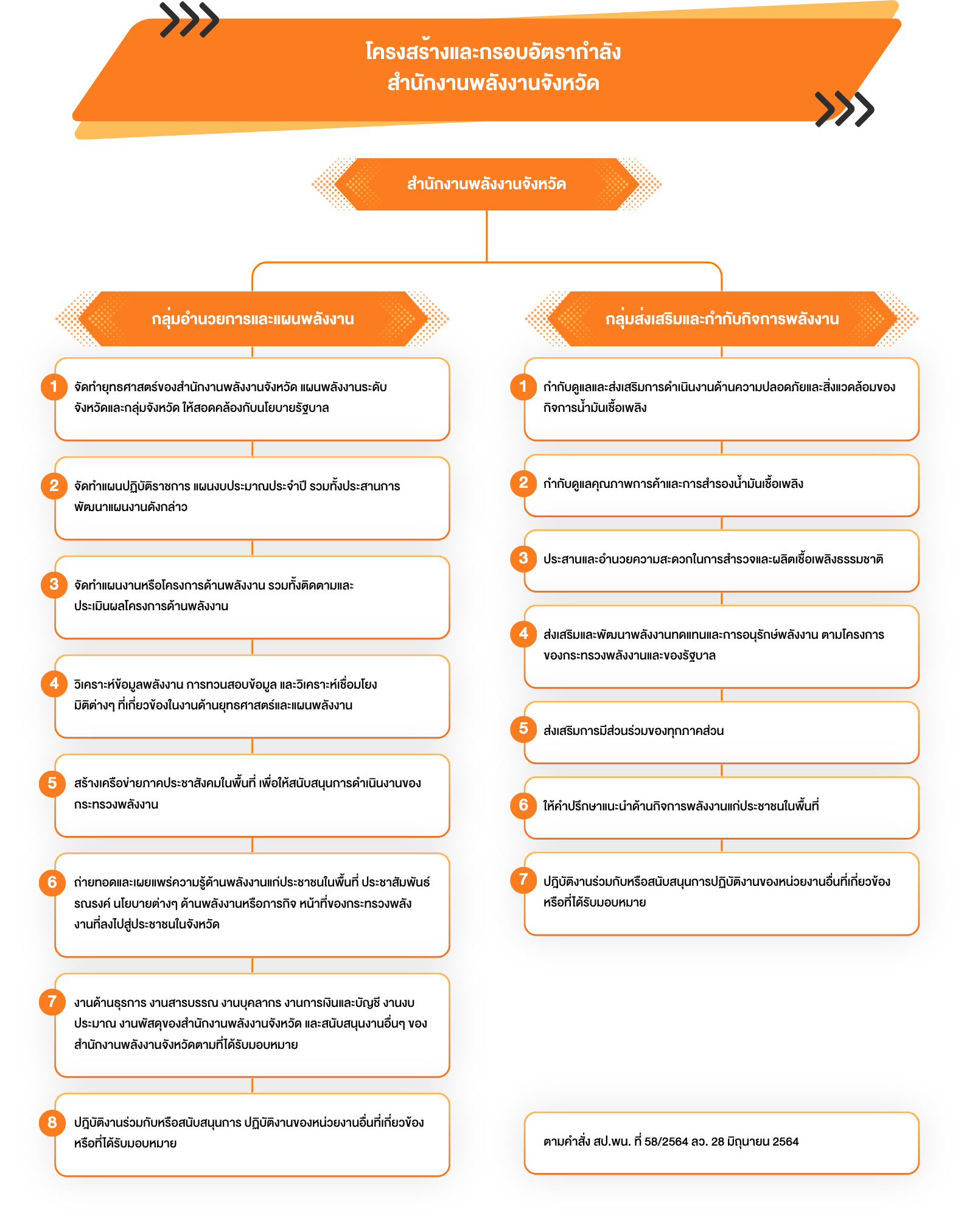 โครงสร้างและกรอบอัตรากำลัง
สำนักงานพลังงานจังหวัด

สำนักงานพลังงานจังหวัด

กลุ่มอำนวยการและแผนพลังงาน

1 จัดทำยุทธศาสตร์ของสำนักงานพลังงานจังหวัด แผนพลังงานระดับจังหวัดและกลุ่มจังหวัด ให้สอดคล้องกับนโยบายรัฐบาล

2 จัดทำแผนปฏิบัติราชการ แผนงบประมาณประจำปี รวมทั้งประสานการพัฒนาแผนงานดังกล่าว

3 จัดทำแผนงานหรือโครงการด้านพลังงาน รวมทั้งติดตามและประเมินผลโครงการด้านพลังงาน

4 วิเคราะห์ข้อมูลพลังงาน การทวนสอบข้อมูล และวิเคราะห์เชื่อมโยงมิติต่างๆ ที่เกี่ยวข้องในงานด้านยุทธศาสตร์และแผนพลังงาน

5 สร้างเครือข่ายภาคประชาสังคมในพื้นที่ เพื่อให้สนับสนุนการดำเนินงานของกระทรวงพลังงาน

6 ถ่ายทอดและเผยแพร่ความรู้ด้านพลังงานแก่ประชาชนในพื้นที่ ประชาสัมพันธ์ รณรงค์ นโยบายต่างๆ ด้านพลังงานหรือภารกิจ หน้าที่ของกระทรวงพลังงานที่ลงไปสู่ประชาชนในจังหวัด

7 งานด้านธุรการ งานสารบรรณ งานบุคลากร งานการเงินและบัญชี งานงบประมาณ งานพัสดุของสำนักงานพลังงานจังหวัด และสนับสนุนงานอื่นๆ ของสำนักงานพลังงานจังหวัดตามที่ได้รับมอบหมาย

8 ปฏิบัติงานร่วมกับหรือสนับสนุนการ ปฏิบัติงานของหน่วยงานอื่นที่เกี่ยวข้องหรือที่ได้รับมอบหมาย

กลุ่มส่งเสริมและกำกับกิจการพลังงาน

1 กำกับดูแลและส่งเสริมการดำเนินงานด้านความปลอดภัยและสิ่งแวดล้อมของกิจการน้ำมันเชื้อเพลิง

2 กำกับดูแลคุณภาพการค้าและการสำรองน้ำมันเชื้อเพลิง

3 ประสานและอำนวยความสะดวกในการสำรวจและผลิตเชื้อเพลิงธรรมชาติ

4 ส่งเสริมและพัฒนาพลังงานทดแทนและการอนุรักษ์พลังงาน ตามโครงการของกระทรวงพลังงานและของรัฐบาล

5 ส่งเสริมการมีส่วนร่วมของทุกภาคส่วน

6 ให้คำปรึกษาแนะนำด้านกิจการพลังงานแก่ประชาชนในพื้นที่

7 ปฏิบัติงานร่วมกับหรือสนับสนุนการปฏิบัติงานของหน่วยงานอื่นที่เกี่ยวข้องหรือที่ได้รับมอบหมาย

ตามคำสั่ง สป.พน. ที่ 58/2564 ลว. 28 มิถุนายน 2564